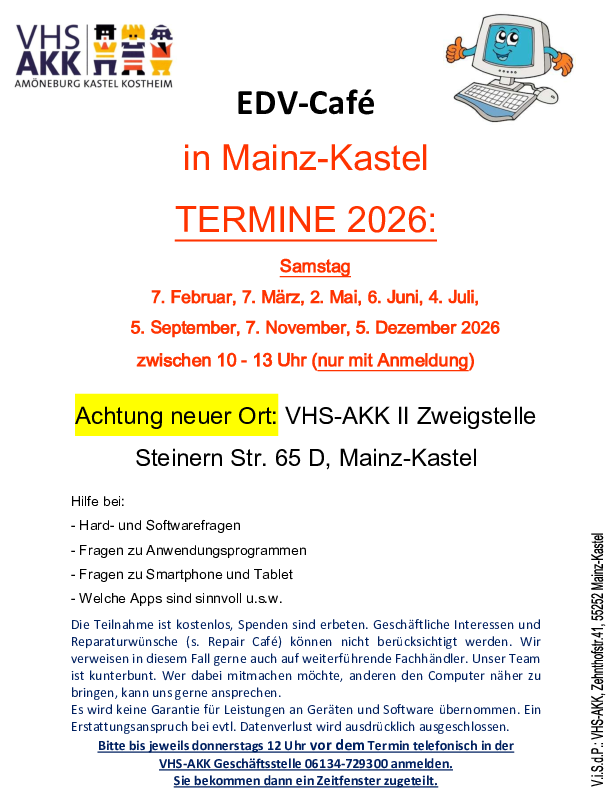 VHS AKK
AMÖNEBURG KASTEL KOSTHEIM

EDV-Café

in Mainz-Kastel

TERMINE 2026:

Samstag

7. Februar, 7. März, 2. Mai, 6. Juni, 4. Juli,

5. September, 7. November, 5. Dezember 2026

zwischen 10 - 13 Uhr (nur mit Anmeldung)

Achtung neuer Ort: VHS-AKK II Zweigstelle

Steinern Str. 65 D, Mainz-Kastel

Hilfe bei:

- Hard- und Softwarefragen

- Fragen zu Anwendungsprogrammen

- Fragen zu Smartphone und Tablet

- Welche Apps sind sinnvoll u.s.w.

Die Teilnahme ist kostenlos, Spenden sind erbeten. Geschäftliche Interessen und Reparaturwünsche (s. Repair Café) können nicht berücksichtigt werden. Wir verweisen in diesem Fall gerne auch auf weiterführende Fachhändler. Unser Team ist kunterbunt. Wer dabei mitmachen möchte, anderen den Computer näher zu bringen, kann uns gerne ansprechen.
Es wird keine Garantie für Leistungen an Geräten und Software übernommen. Ein Erstattungsanspruch bei evtl. Datenverlust wird ausdrücklich ausgeschlossen.

Bitte bis jeweils donnerstags 12 Uhr vor dem Termin telefonisch in der VHS-AKK Geschäftsstelle 06134-729300 anmelden.
Sie bekommen dann ein Zeitfenster zugeteilt.

V.i.S.d.P.: VHS-AKK, Zehnthofstr.41, 55252 Mainz-Kastel